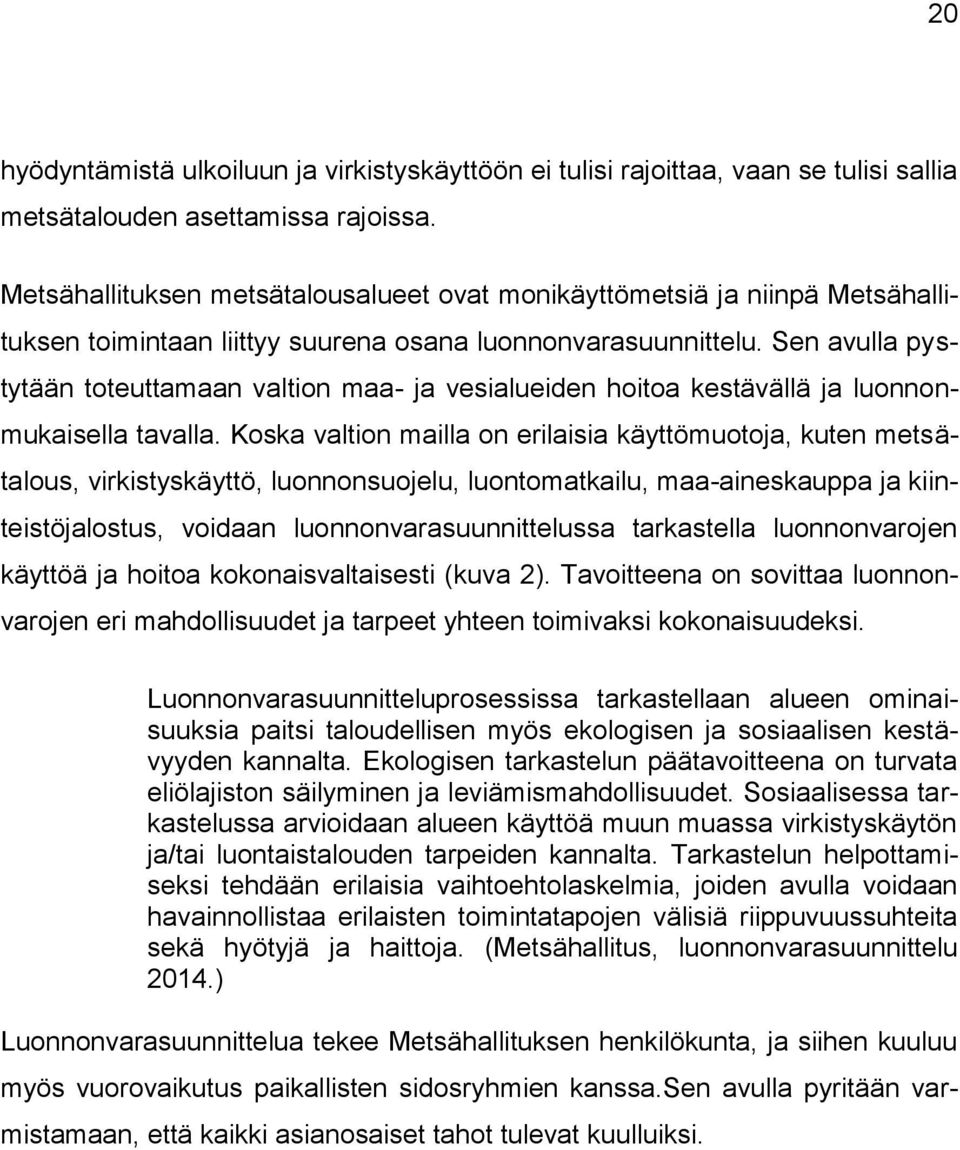 20

hyödyntämistä ulkoiluun ja virkistyskäyttöön ei tulisi rajoittaa, vaan se tulisi sallia metsätalouden asettamissa rajoissa.

Metsähallituksen metsätalousalueet ovat monikäyttömetsiä ja niinpä Metsähallituksen toimintaan liittyy suurena osana luonnonvarasuunnittelu. Sen avulla pystytään toteuttamaan valtion maa- ja vesialueiden hoitoa kestävällä ja luonnonmukaisella tavalla. Koska valtion mailla on erilaisia käyttömuotoja, kuten metsätalous, virkistyskäyttö, luonnonsuojelu, luontomatkailu, maa-aineskauppa ja kiinteistöjalostus, voidaan luonnonvarasuunnittelussa tarkastella luonnonvarojen käyttöä ja hoitoa kokonaisvaltaisesti (kuva 2). Tavoitteena on sovittaa luonnonvarojen eri mahdollisuudet ja tarpeet yhteen toimivaksi kokonaisuudeksi.

Luonnonvarasuunnitteluprosessissa tarkastellaan alueen ominaisuuksia paitsi taloudellisen myös ekologisen ja sosiaalisen kestävyyden kannalta. Ekologisen tarkastelun päätavoitteena on turvata eliölajiston säilyminen ja leviämismahdollisuudet. Sosiaalisessa tarkastelussa arvioidaan alueen käyttöä muun muassa virkistyskäytön ja/tai luontaistalouden tarpeiden kannalta. Tarkastelun helpottamiseksi tehdään erilaisia vaihtoehtolaskelmia, joiden avulla voidaan havainnollistaa erilaisten toimintatapojen välisiä riippuvuussuhteita sekä hyötyjä ja haittoja. (Metsähallitus, luonnonvarasuunnittelu 2014.)

Luonnonvarasuunnittelua tekee Metsähallituksen henkilökunta, ja siihen kuuluu myös vuorovaikutus paikallisten sidosryhmien kanssa.Sen avulla pyritään varmistamaan, että kaikki asianosaiset tahot tulevat kuulluiksi.